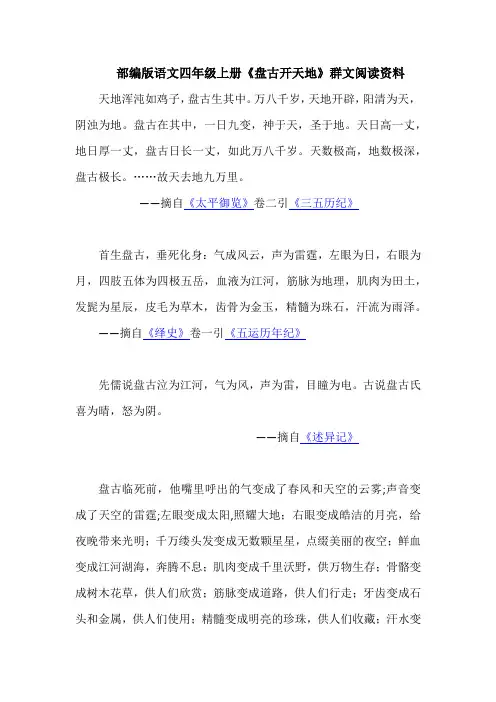 部编版语文四年级上册《盘古开天地》群文阅读资料

天地浑沌如鸡子，盘古生其中。万八千岁，天地开辟，阳清为天，阴浊为地。盘古在其中，一日九变，神于天，圣于地。天日高一丈，地日厚一丈，盘古日长一丈，如此万八千岁。天数极高，地数极深，盘古极长。……故天去地九万里。

——摘自《太平御览》卷二引《三五历纪》

首生盘古，垂死化身：气成风云，声为雷霆，左眼为日，右眼为月，四肢五体为四极五岳，血液为江河，筋脉为地理，肌肉为田土，发髭为星辰，皮毛为草木，齿骨为金玉，精髓为珠石，汗流为雨泽。

——摘自《绎史》卷一引《五运历年纪》

先儒说盘古泣为江河，气为风，声为雷，目瞳为电。古说盘古氏喜为晴，怒为阴。

——摘自《述异记》

盘古临死前，他嘴里呼出的气变成了春风和天空的云雾;声音变成了天空的雷霆;左眼变成太阳,照耀大地；右眼变成皓洁的月亮，给夜晚带来光明；千万缕头发变成无数颗星星，点缀美丽的夜空；鲜血变成江河湖海，奔腾不息；肌肉变成千里沃野，供万物生存；骨骼变成树木花草，供人们欣赏；筋脉变成道路，供人们行走；牙齿变成石头和金属，供人们使用；精髓变成明亮的珍珠，供人们收藏；汗水变